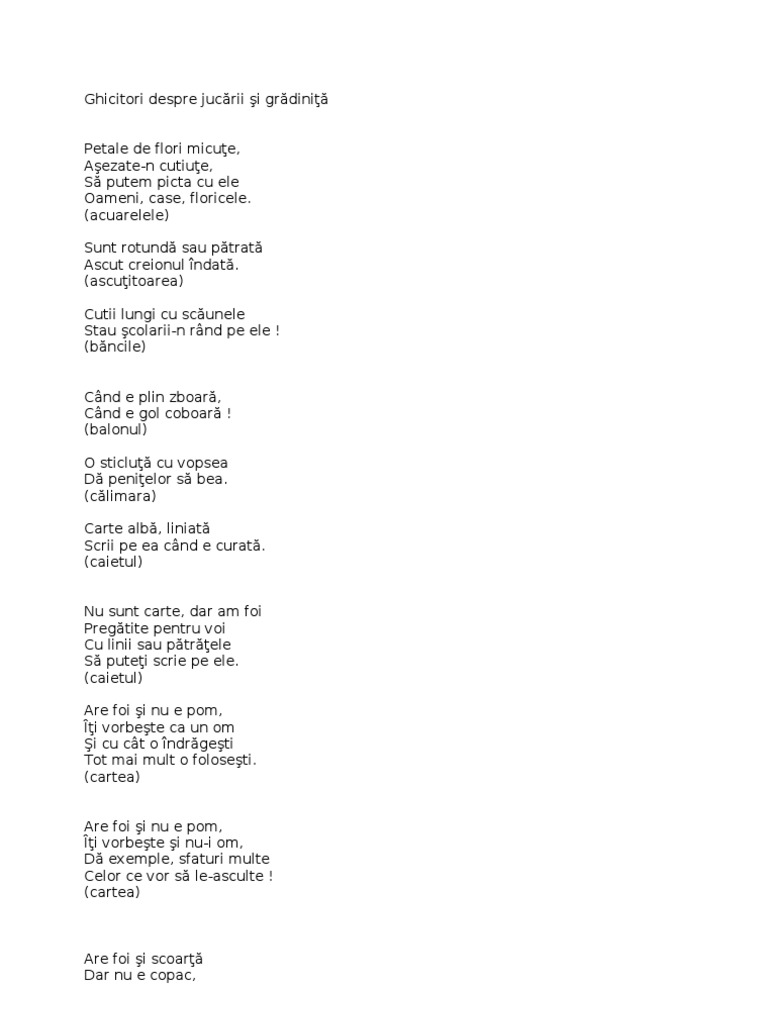 Ghicitori despre jucării şi grădiniţă

Petale de flori micuţe,
Aşezate-n cutiuţe,
Să putem picta cu ele
Oameni, case, floricele.
(acuarelele)

Sunt rotundă sau pătrată
Ascut creionul îndată.
(ascuţitoarea)

Cutii lungi cu scăunele
Stau şcolarii-n rând pe ele !
(băncile)

Când e plin zboară,
Când e gol coboară !
(balonul)

O sticluţă cu vopsea
Dă peniţelor să bea.
(călimara)

Carte albă, liniată
Scrii pe ea când e curată.
(caietul)

Nu sunt carte, dar am foi
Pregătite pentru voi
Cu linii sau pătrăţele
Să puteţi scrie pe ele.
(caietul)

Are foi şi nu e pom,
Îţi vorbeşte ca un om
Şi cu cât o îndrăgeşti
Tot mai mult o foloseşti.
(cartea)

Are foi şi nu e pom,
Îţi vorbeşte şi nu-i om,
Dă exemple, sfaturi multe
Celor ce vor să le-asculte !
(cartea)

Are foi şi scoarţă
Dar nu e copac,